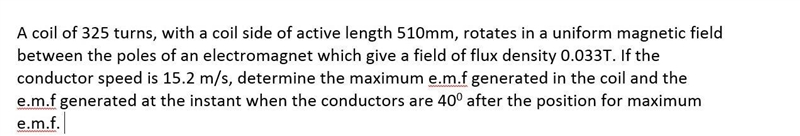 A coil of 325 turns, with a coil side of active length 510mm, rotates in a uniform magnetic field between the poles of an electromagnet which give a field of flux density 0.033T. If the conductor speed is 15.2 m/s, determine the maximum e.m.f generated in the coil and the e.m.f generated at the instant when the conductors are $40^0$ after the position for maximum e.m.f.